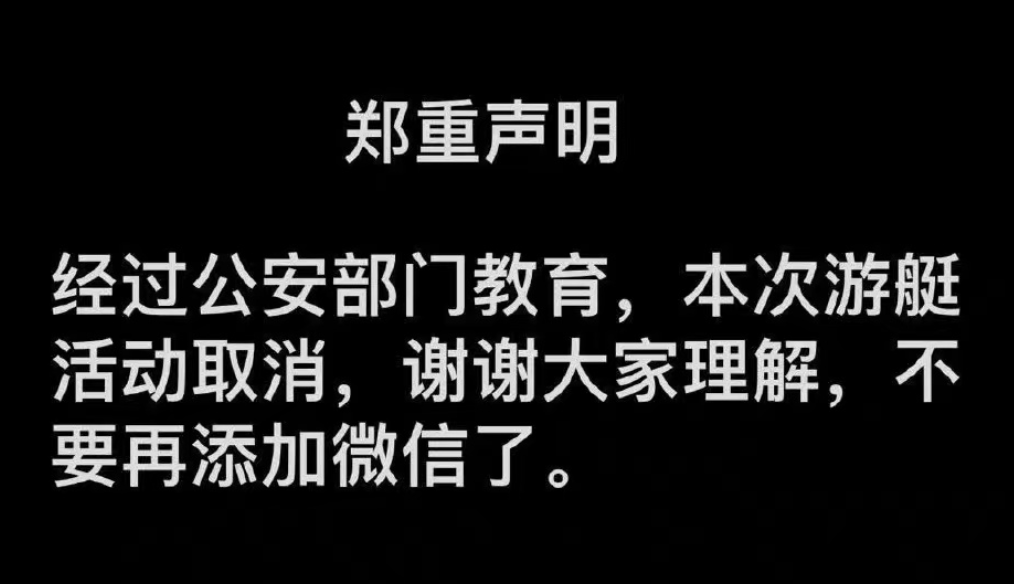 郑重声明

经过公安部门教育，本次游艇活动取消，谢谢大家理解，不要再添加微信了。